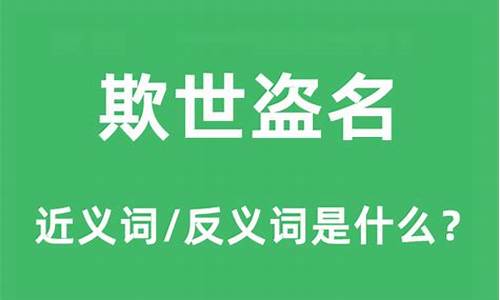 欺世盗名

近义词/反义词是什么？